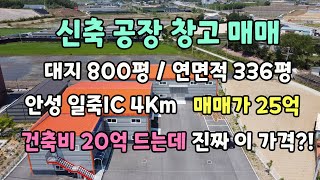 신축 공장 창고 매매

대지 800평 / 연면적 336평

안성 일죽IC 4Km 매매가 25억

건축비 20억 드는데 진짜 이 가격?!